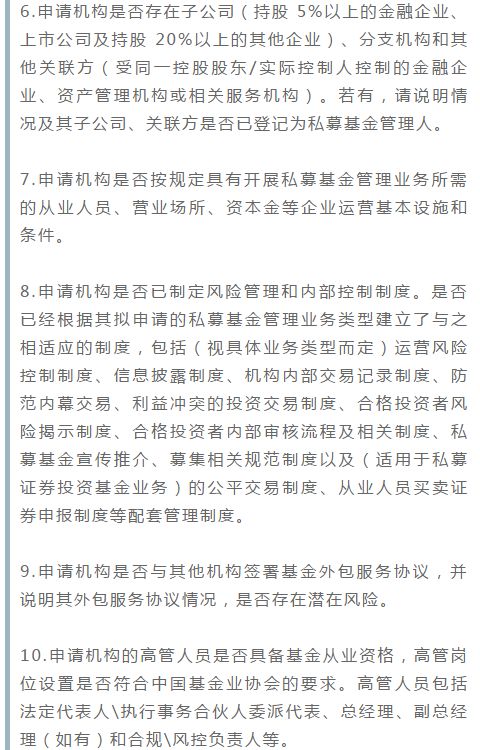 6.申请机构是否存在子公司（持股 5%以上的金融企业、上市公司及持股 20%以上的其他企业）、分支机构和其他关联方（受同一控股股东/实际控制人控制的金融企业、资产管理机构或相关服务机构）。若有，请说明情况及其子公司、关联方是否已登记为私募基金管理人。

7.申请机构是否按规定具有开展私募基金管理业务所需的从业人员、营业场所、资本金等企业运营基本设施和条件。

8.申请机构是否已制定风险管理和内部控制制度。是否已经根据其拟申请的私募基金管理业务类型建立了与之相适应的制度，包括（视具体业务类型而定）运营风险控制制度、信息披露制度、机构内部交易记录制度、防范内幕交易、利益冲突的投资交易制度、合格投资者风险揭示制度、合格投资者内部审核流程及相关制度、私募基金宣传推介、募集相关规范制度以及（适用于私募证券投资基金业务）的公平交易制度、从业人员买卖证券申报制度等配套管理制度。

9.申请机构是否与其他机构签署基金外包服务协议，并说明其外包服务协议情况，是否存在潜在风险。

10.申请机构的高管人员是否具备基金从业资格，高管岗位设置是否符合中国基金业协会的要求。高管人员包括法定代表人\执行事务合伙人委派代表、总经理、副总经理（如有）和合规\风控负责人等。